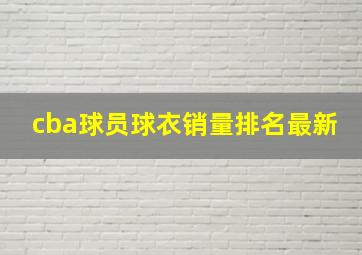 cba球员球衣销量排名最新